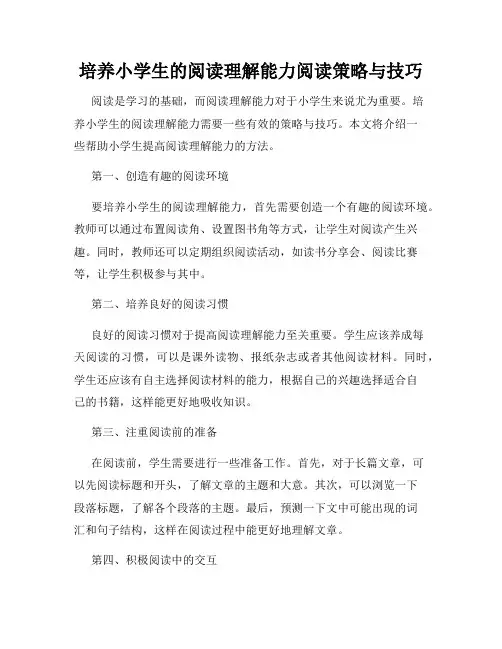 培养小学生的阅读理解能力阅读策略与技巧

阅读是学习的基础，而阅读理解能力对于小学生来说尤为重要。培养小学生的阅读理解能力需要一些有效的策略与技巧。本文将介绍一些帮助小学生提高阅读理解能力的方法。

第一、创造有趣的阅读环境

要培养小学生的阅读理解能力，首先需要创造一个有趣的阅读环境。教师可以通过布置阅读角、设置图书角等方式，让学生对阅读产生兴趣。同时，教师还可以定期组织阅读活动，如读书分享会、阅读比赛等，让学生积极参与其中。

第二、培养良好的阅读习惯

良好的阅读习惯对于提高阅读理解能力至关重要。学生应该养成每天阅读的习惯，可以是课外读物、报纸杂志或者其他阅读材料。同时，学生还应该有自主选择阅读材料的能力，根据自己的兴趣选择适合自己的书籍，这样能更好地吸收知识。

第三、注重阅读前的准备

在阅读前，学生需要进行一些准备工作。首先，对于长篇文章，可以先阅读标题和开头，了解文章的主题和大意。其次，可以浏览一下段落标题，了解各个段落的主题。最后，预测一下文中可能出现的词汇和句子结构，这样在阅读过程中能更好地理解文章。

第四、积极阅读中的交互